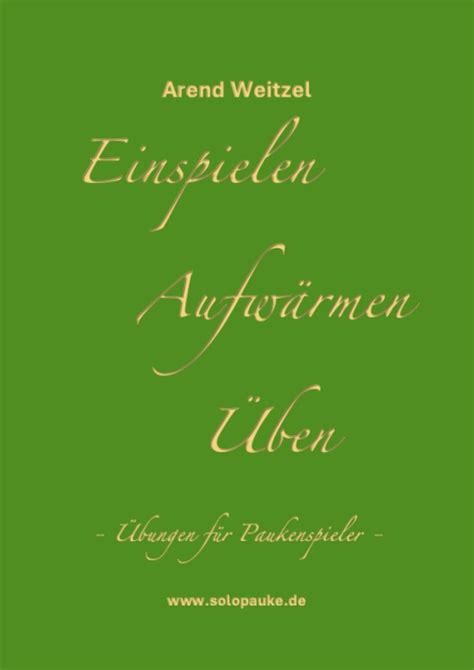 Arend Weitzel

Einspielen

Aufwärmen

Üben

- Übungen für Paukenspieler -

www.solopauke.de